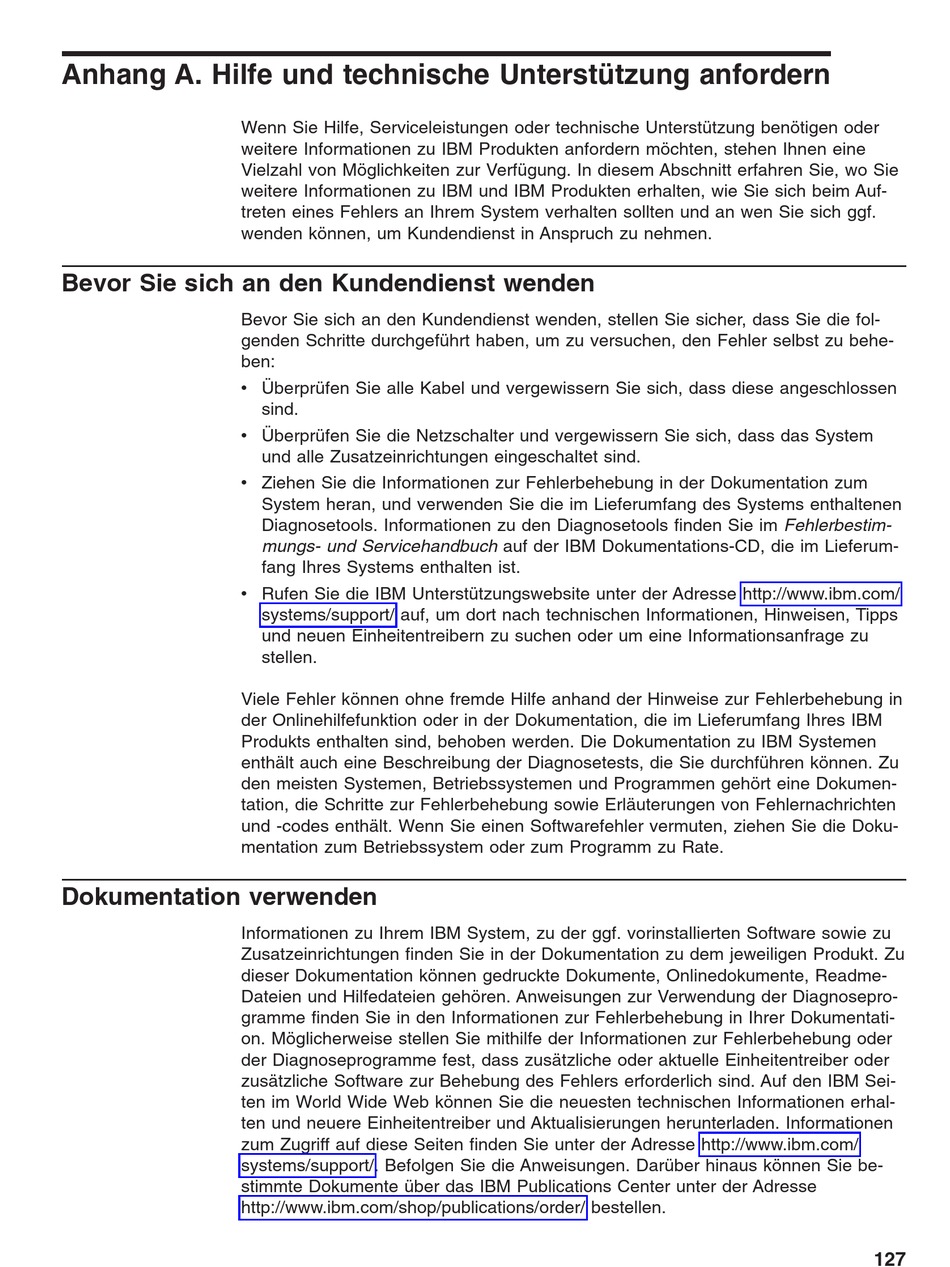 Anhang A. Hilfe und technische Unterstützung anfordern

Wenn Sie Hilfe, Serviceleistungen oder technische Unterstützung benötigen oder weitere Informationen zu IBM Produkten anfordern möchten, stehen Ihnen eine Vielzahl von Möglichkeiten zur Verfügung. In diesem Abschnitt erfahren Sie, wo Sie weitere Informationen zu IBM und IBM Produkten erhalten, wie Sie sich beim Auftreten eines Fehlers an Ihrem System verhalten sollten und an wen Sie sich ggf. wenden können, um Kundendienst in Anspruch zu nehmen.

Bevor Sie sich an den Kundendienst wenden

Bevor Sie sich an den Kundendienst wenden, stellen Sie sicher, dass Sie die folgenden Schritte durchgeführt haben, um zu versuchen, den Fehler selbst zu beheben:

• Überprüfen Sie alle Kabel und vergewissern Sie sich, dass diese angeschlossen sind.

• Überprüfen Sie die Netzschalter und vergewissern Sie sich, dass das System und alle Zusatzeinrichtungen eingeschaltet sind.

• Ziehen Sie die Informationen zur Fehlerbehebung in der Dokumentation zum System heran, und verwenden Sie die im Lieferumfang des Systems enthaltenen Diagnosetools. Informationen zu den Diagnosetools finden Sie im Fehlerbestimmungs- und Servicehandbuch auf der IBM Dokumentations-CD, die im Lieferumfang Ihres Systems enthalten ist.

• Rufen Sie die IBM Unterstützungswebsite unter der Adresse http://www.ibm.com/systems/support/ auf, um dort nach technischen Informationen, Hinweisen, Tipps und neuen Einheitentreibern zu suchen oder um eine Informationsanfrage zu stellen.

Viele Fehler können ohne fremde Hilfe anhand der Hinweise zur Fehlerbehebung in der Onlinehilfefunktion oder in der Dokumentation, die im Lieferumfang Ihres IBM Produkts enthalten sind, behoben werden. Die Dokumentation zu IBM Systemen enthält auch eine Beschreibung der Diagnosetests, die Sie durchführen können. Zu den meisten Systemen, Betriebssystemen und Programmen gehört eine Dokumentation, die Schritte zur Fehlerbehebung sowie Erläuterungen von Fehlernachrichten und -codes enthält. Wenn Sie einen Softwarefehler vermuten, ziehen Sie die Dokumentation zum Betriebssystem oder zum Programm zu Rate.

Dokumentation verwenden

Informationen zu Ihrem IBM System, zu der ggf. vorinstallierten Software sowie zu Zusatzeinrichtungen finden Sie in der Dokumentation zu dem jeweiligen Produkt. Zu dieser Dokumentation können gedruckte Dokumente, Onlinedokumente, Readme-Dateien und Hilfedateien gehören. Anweisungen zur Verwendung der Diagnoseprogramme finden Sie in den Informationen zur Fehlerbehebung in Ihrer Dokumentation. Möglicherweise stellen Sie mithilfe der Informationen zur Fehlerbehebung oder der Diagnoseprogramme fest, dass zusätzliche oder aktuelle Einheitentreiber oder zusätzliche Software zur Behebung des Fehlers erforderlich sind. Auf den IBM Seiten im World Wide Web können Sie die neuesten technischen Informationen erhalten und neuere Einheitentreiber und Aktualisierungen herunterladen. Informationen zum Zugriff auf diese Seiten finden Sie unter der Adresse http://www.ibm.com/systems/support/. Befolgen Sie die Anweisungen. Darüber hinaus können Sie bestimmte Dokumente über das IBM Publications Center unter der Adresse http://www.ibm.com/shop/publications/order/ bestellen.

127